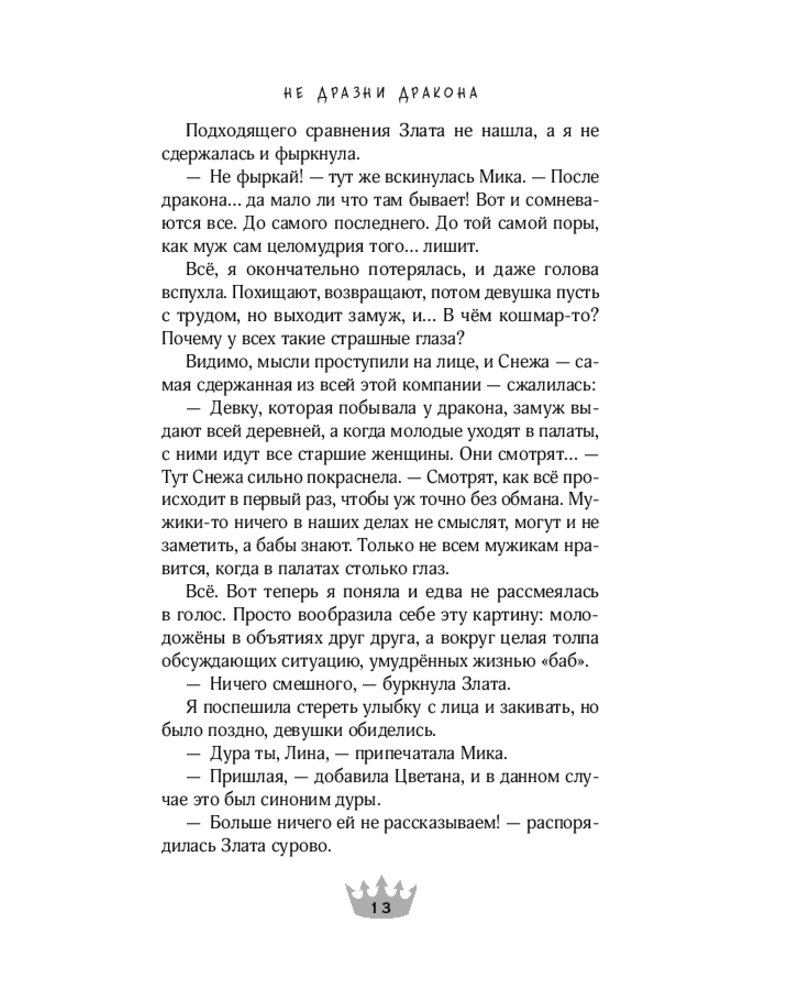 НЕ ДРАЗНИ ДРАКОНА

Подходящего сравнения Злата не нашла, а я не сдержалась и фыркнула.

— Не фыркай! — тут же вскинулась Мика. — После дракона... да мало ли что там бывает! Вот и сомневаются все. До самого последнего. До той самой поры, как муж сам целомудрия того... лишит.

Всё, я окончательно потерялась, и даже голова вспухла. Похищают, возвращают, потом девушка пусть с трудом, но выходит замуж, и... В чём кошмар-то? Почему у всех такие страшные глаза?

Видимо, мысли проступили на лице, и Снежа — самая сдержанная из всей этой компании — сжалилась:

— Девку, которая побывала у дракона, замуж выдают всей деревней, а когда молодые уходят в палаты, с ними идут все старшие женщины. Они смотрят... — Тут Снежа сильно покраснела. — Смотрят, как всё происходит в первый раз, чтобы уж точно без обмана. Мужики-то ничего в наших делах не смыслят, могут и не заметить, а бабы знают. Только не всем мужикам нравится, когда в палатах столько глаз.

Всё. Вот теперь я поняла и едва не рассмеялась в голос. Просто вообразила себе эту картину: молодожёны в объятиях друг друга, а вокруг целая толпа обсуждающих ситуацию, умудрённых жизнью «баб».

— Ничего смешного, — буркнула Злата.

Я поспешила стереть улыбку с лица и закивать, но было поздно, девушки обиделись.

— Дура ты, Лина, — припечатала Мика.

— Пришлая, — добавила Цветана, и в данном случае это был синоним дуры.

— Больше ничего ей не рассказываем! — распорядилась Злата сурово.

13